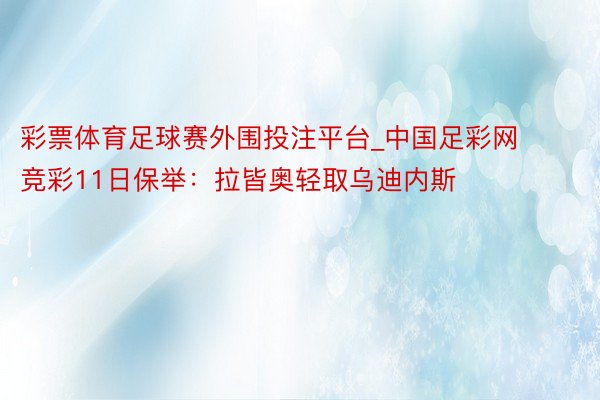 彩票体育足球赛外围投注平台_中国足彩网竞彩11日保举：拉皆奥轻取乌迪内斯